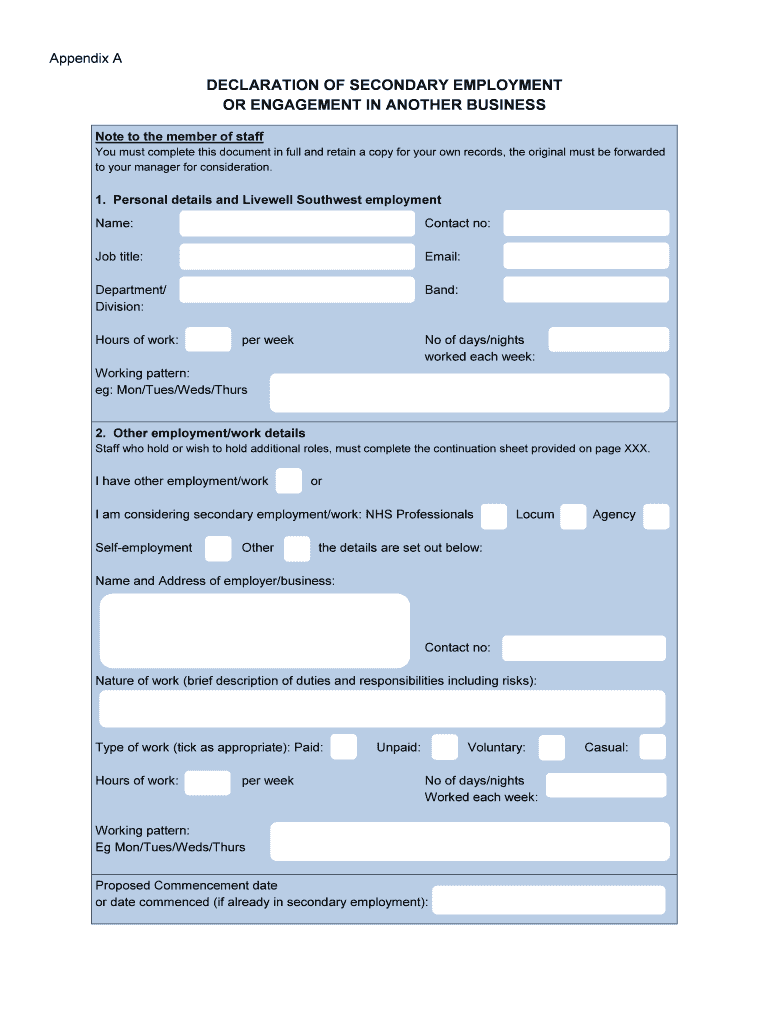 Appendix A

DECLARATION OF SECONDARY EMPLOYMENT
OR ENGAGEMENT IN ANOTHER BUSINESS

Note to the member of staff
You must complete this document in full and retain a copy for your own records, the original must be forwarded to your manager for consideration.

1. Personal details and Livewell Southwest employment

Name:

Contact no:

Job title:

Email:

Department/ Division:

Band:

Hours of work: per week

No of days/nights worked each week:

Working pattern:
eg: Mon/Tues/Weds/Thurs

2. Other employment/work details
Staff who hold or wish to hold additional roles, must complete the continuation sheet provided on page XXX.

I have other employment/work or

I am considering secondary employment/work: NHS Professionals Locum Agency

Self-employment Other the details are set out below:

Name and Address of employer/business:

Contact no:

Nature of work (brief description of duties and responsibilities including risks):

Type of work (tick as appropriate): Paid: Unpaid: Voluntary: Casual:

Hours of work: per week

No of days/nights Worked each week:

Working pattern:
Eg Mon/Tues/Weds/Thurs

Proposed Commencement date
or date commenced (if already in secondary employment):